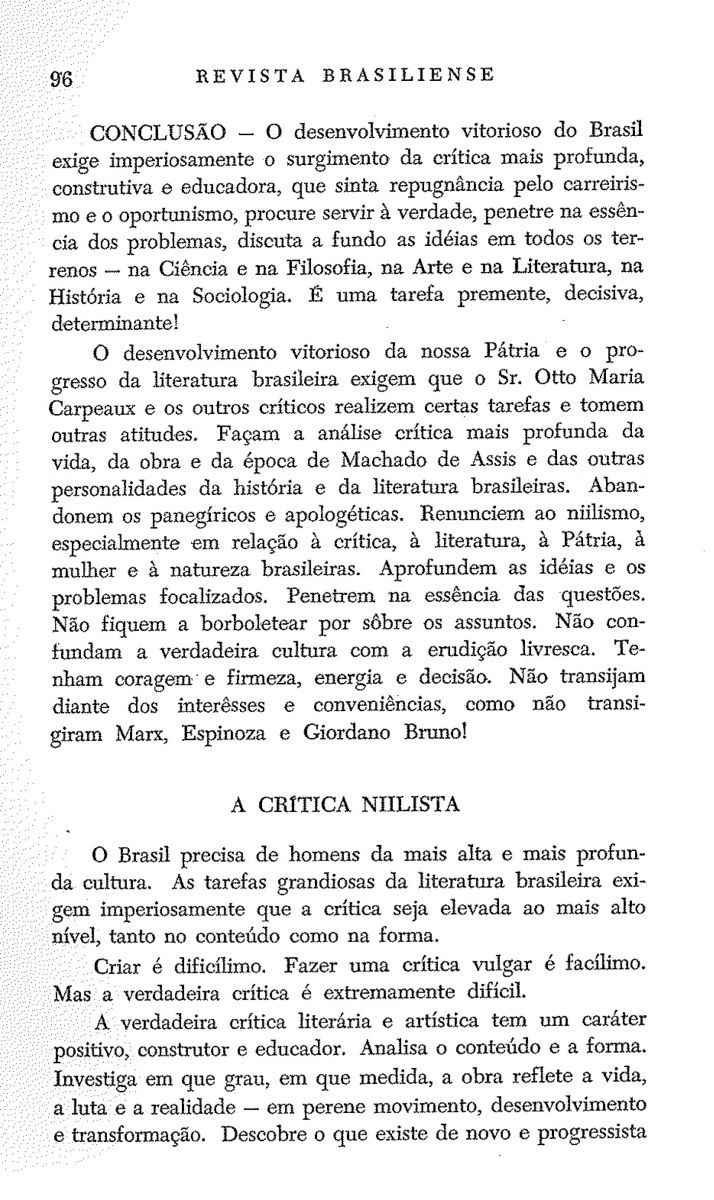 96 REVISTA BRASILIENSE

CONCLUSÃO — O desenvolvimento vitorioso do Brasil exige imperiosamente o surgimento da crítica mais profunda, construtiva e educadora, que sinta repugnância pelo carreirismo e o oportunismo, procure servir à verdade, penetre na essência dos problemas, discuta a fundo as idéias em todos os terrenos — na Ciência e na Filosofia, na Arte e na Literatura, na História e na Sociologia. É uma tarefa premente, decisiva, determinante!

O desenvolvimento vitorioso da nossa Pátria e o progresso da literatura brasileira exigem que o Sr. Otto Maria Carpeaux e os outros críticos realizem certas tarefas e tomem outras atitudes. Façam a análise crítica mais profunda da vida, da obra e da época de Machado de Assis e das outras personalidades da história e da literatura brasileiras. Abandonem os panegíricos e apologéticas. Renunciem ao niilismo, especialmente em relação à crítica, à literatura, à Pátria, à mulher e à natureza brasileiras. Aprofundem as idéias e os problemas focalizados. Penetrem na essência das questões. Não fiquem a borboletear por sôbre os assuntos. Não confundam a verdadeira cultura com a erudição livresca. Tenham coragem e firmeza, energia e decisão. Não transijam diante dos interêsses e conveniências, como não transigiram Marx, Espinoza e Giordano Bruno!

A CRÍTICA NIILISTA

O Brasil precisa de homens da mais alta e mais profunda cultura. As tarefas grandiosas da literatura brasileira exigem imperiosamente que a crítica seja elevada ao mais alto nível, tanto no conteúdo como na forma.

Criar é dificílimo. Fazer uma crítica vulgar é facílimo. Mas a verdadeira crítica é extremamente difícil.

A verdadeira crítica literária e artística tem um caráter positivo, construtor e educador. Analisa o conteúdo e a forma. Investiga em que grau, em que medida, a obra reflete a vida, a luta e a realidade — em perene movimento, desenvolvimento e transformação. Descobre o que existe de novo e progressista